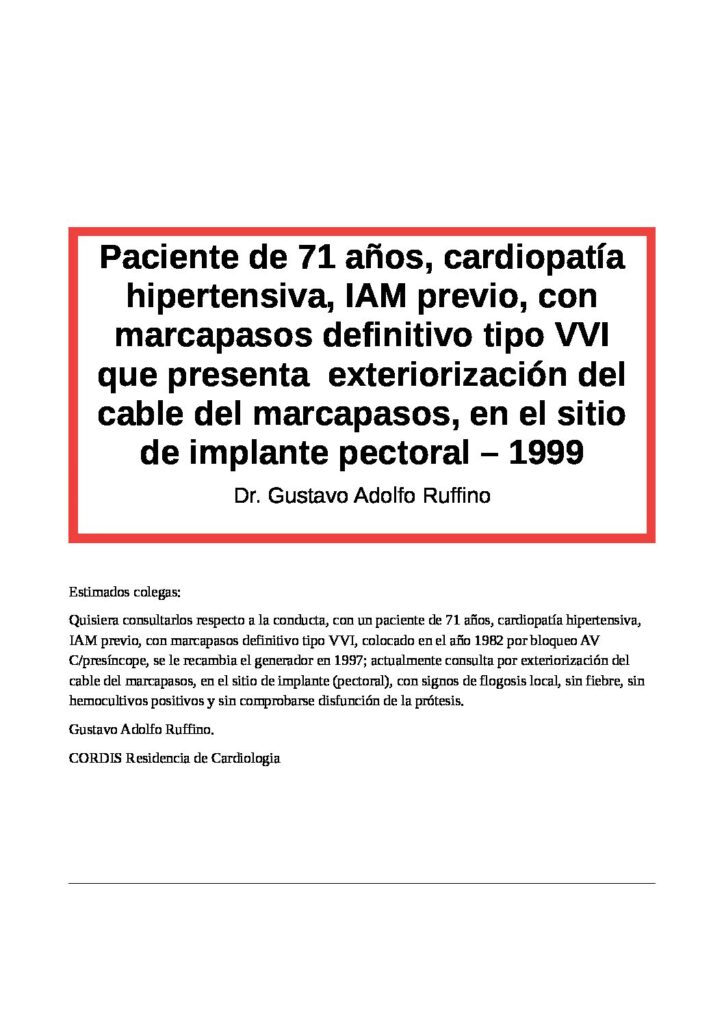 Paciente de 71 años, cardiopatía hipertensiva, IAM previo, con marcapasos definitivo tipo VVI que presenta exteriorización del cable del marcapasos, en el sitio de implante pectoral – 1999

Dr. Gustavo Adolfo Ruffino

Estimados colegas:

Quisiera consultarlos respecto a la conducta, con un paciente de 71 años, cardiopatía hipertensiva, IAM previo, con marcapasos definitivo tipo VVI, colocado en el año 1982 por bloqueo AV C/presíncope, se le recambia el generador en 1997; actualmente consulta por exteriorización del cable del marcapasos, en el sitio de implante (pectoral), con signos de flogosis local, sin fiebre, sin hemocultivos positivos y sin comprobarse disfunción de la prótesis.

Gustavo Adolfo Ruffino.

CORDIS Residencia de Cardiologia